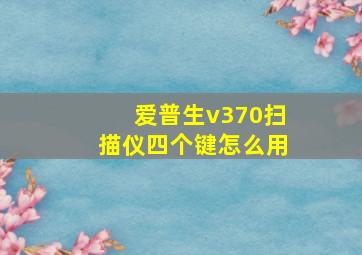 爱普生v370扫描仪四个键怎么用